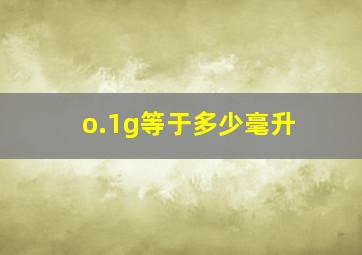 o.1g等于多少毫升